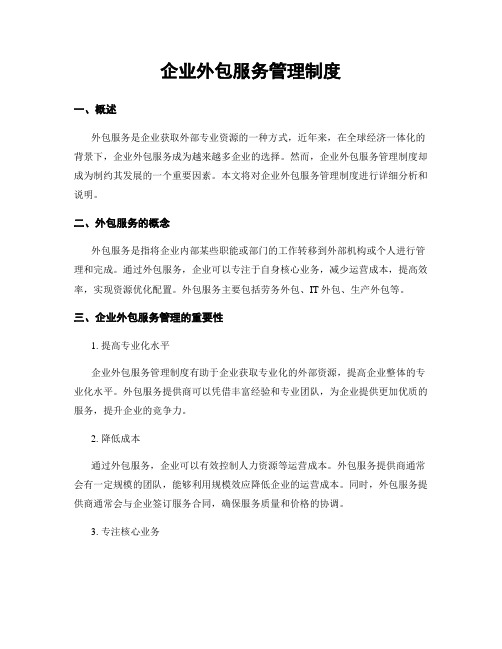 企业外包服务管理制度

一、概述

外包服务是企业获取外部专业资源的一种方式，近年来，在全球经济一体化的背景下，企业外包服务成为越来越多企业的选择。然而，企业外包服务管理制度却成为制约其发展的一个重要因素。本文将对企业外包服务管理制度进行详细分析和说明。

二、外包服务的概念

外包服务是指将企业内部某些职能或部门的工作转移到外部机构或个人进行管理和完成。通过外包服务，企业可以专注于自身核心业务，减少运营成本，提高效率，实现资源优化配置。外包服务主要包括劳务外包、IT 外包、生产外包等。

三、企业外包服务管理的重要性

1. 提高专业化水平

企业外包服务管理制度有助于企业获取专业化的外部资源，提高企业整体的专业化水平。外包服务提供商可以凭借丰富经验和专业团队，为企业提供更加优质的服务，提升企业的竞争力。

2. 降低成本

通过外包服务，企业可以有效控制人力资源等运营成本。外包服务提供商通常会有一定规模的团队，能够利用规模效应降低企业的运营成本。同时，外包服务提供商通常会与企业签订服务合同，确保服务质量和价格的协调。

3. 专注核心业务